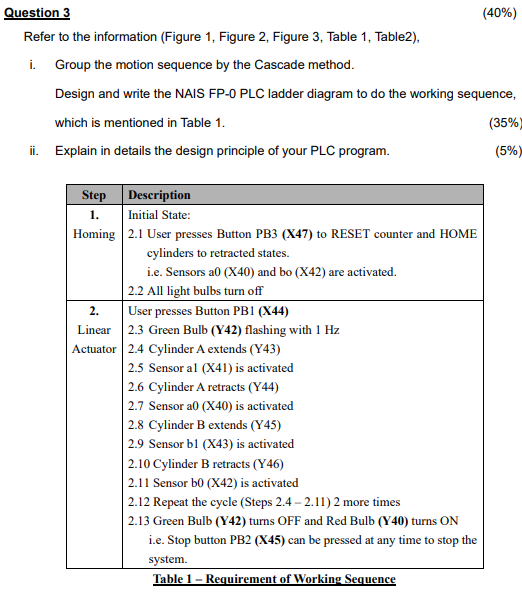 Question 3 (40%)

Refer to the information (Figure 1, Figure 2, Figure 3, Table 1, Table2),

i. Group the motion sequence by the Cascade method.

Design and write the NAIS FP-0 PLC ladder diagram to do the working sequence, which is mentioned in Table 1. (35%)

ii. Explain in details the design principle of your PLC program. (5%)

| Step | Description |
|---|---|
| 1. Homing | Initial State: 2.1 User presses Button PB3 (X47) to RESET counter and HOME cylinders to retracted states. i.e. Sensors a0 (X40) and bo (X42) are activated. 2.2 All light bulbs turn off |
| 2. Linear Actuator | User presses Button PB1 (X44) 2.3 Green Bulb (Y42) flashing with 1 Hz 2.4 Cylinder A extends (Y43) 2.5 Sensor a1 (X41) is activated 2.6 Cylinder A retracts (Y44) 2.7 Sensor a0 (X40) is activated 2.8 Cylinder B extends (Y45) 2.9 Sensor b1 (X43) is activated 2.10 Cylinder B retracts (Y46) 2.11 Sensor b0 (X42) is activated 2.12 Repeat the cycle (Steps 2.4 – 2.11) 2 more times 2.13 Green Bulb (Y42) turns OFF and Red Bulb (Y40) turns ON i.e. Stop button PB2 (X45) can be pressed at any time to stop the system. |

Table 1 – Requirement of Working Sequence